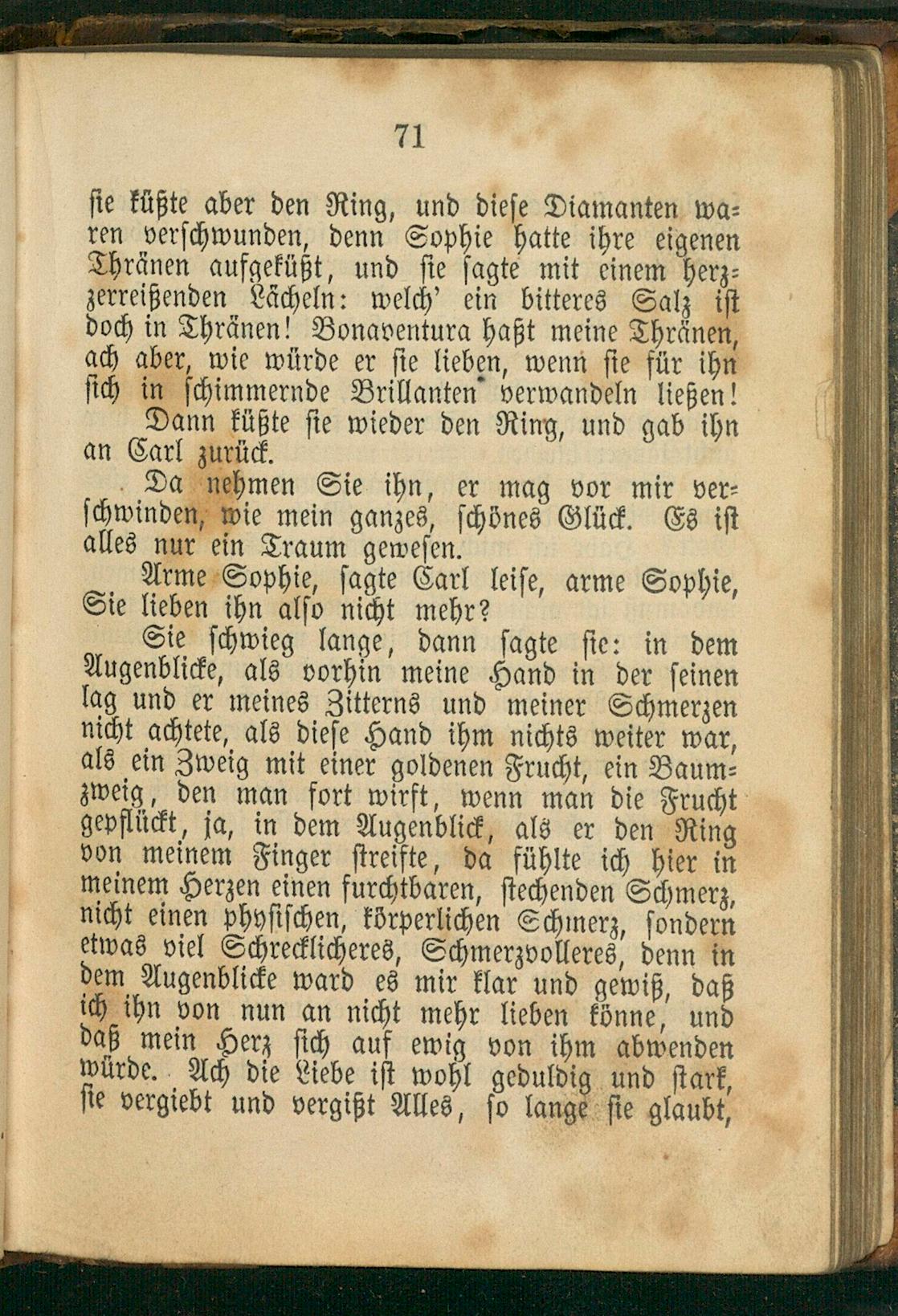 71

sie küßte aber den Ring, und diese Diamanten waren verschwunden, denn Sophie hatte ihre eigenen Thränen aufgeküßt, und sie sagte mit einem herzzerreißenden Lächeln: welch' ein bitteres Salz ist doch in Thränen! Bonaventura haßt meine Thränen, ach aber, wie würde er sie lieben, wenn sie für ihn sich in schimmernde Brillanten verwandeln ließen!

Dann küßte sie wieder den Ring, und gab ihn an Carl zurück.

Da nehmen Sie ihn, er mag vor mir verschwinden, wie mein ganzes, schönes Glück. Es ist alles nur ein Traum gewesen.

Arme Sophie, sagte Carl leise, arme Sophie, Sie lieben ihn also nicht mehr?

Sie schwieg lange, dann sagte sie: in dem Augenblicke, als vorhin meine Hand in der seinen lag und er meines Zitterns und meiner Schmerzen nicht achtete, als diese Hand ihm nichts weiter war, als ein Zweig mit einer goldenen Frucht, ein Baumzweig, den man fort wirft, wenn man die Frucht gepflückt, ja, in dem Augenblick, als er den Ring von meinem Finger streifte, da fühlte ich hier in meinem Herzen einen furchtbaren, stechenden Schmerz, nicht einen physischen, körperlichen Schmerz, sondern etwas viel Schrecklicheres, Schmerzvolleres, denn in dem Augenblicke ward es mir klar und gewiß, daß ich ihn von nun an nicht mehr lieben könne, und daß mein Herz sich auf ewig von ihm abwenden würde. Ach die Liebe ist wohl geduldig und stark, sie vergiebt und vergißt Alles, so lange sie glaubt,